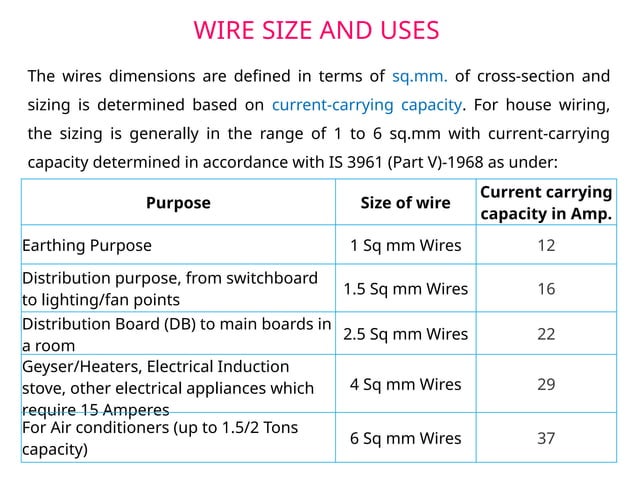 WIRE SIZE AND USES

The wires dimensions are defined in terms of sq.mm. of cross-section and sizing is determined based on current-carrying capacity. For house wiring, the sizing is generally in the range of 1 to 6 sq.mm with current-carrying capacity determined in accordance with IS 3961 (Part V)-1968 as under:

| Purpose | Size of wire | Current carrying capacity in Amp. |
|---|---|---|
| Earthing Purpose | 1 Sq mm Wires | 12 |
| Distribution purpose, from switchboard to lighting/fan points | 1.5 Sq mm Wires | 16 |
| Distribution Board (DB) to main boards in a room | 2.5 Sq mm Wires | 22 |
| Geyser/Heaters, Electrical Induction stove, other electrical appliances which require 15 Amperes | 4 Sq mm Wires | 29 |
| For Air conditioners (up to 1.5/2 Tons capacity) | 6 Sq mm Wires | 37 |